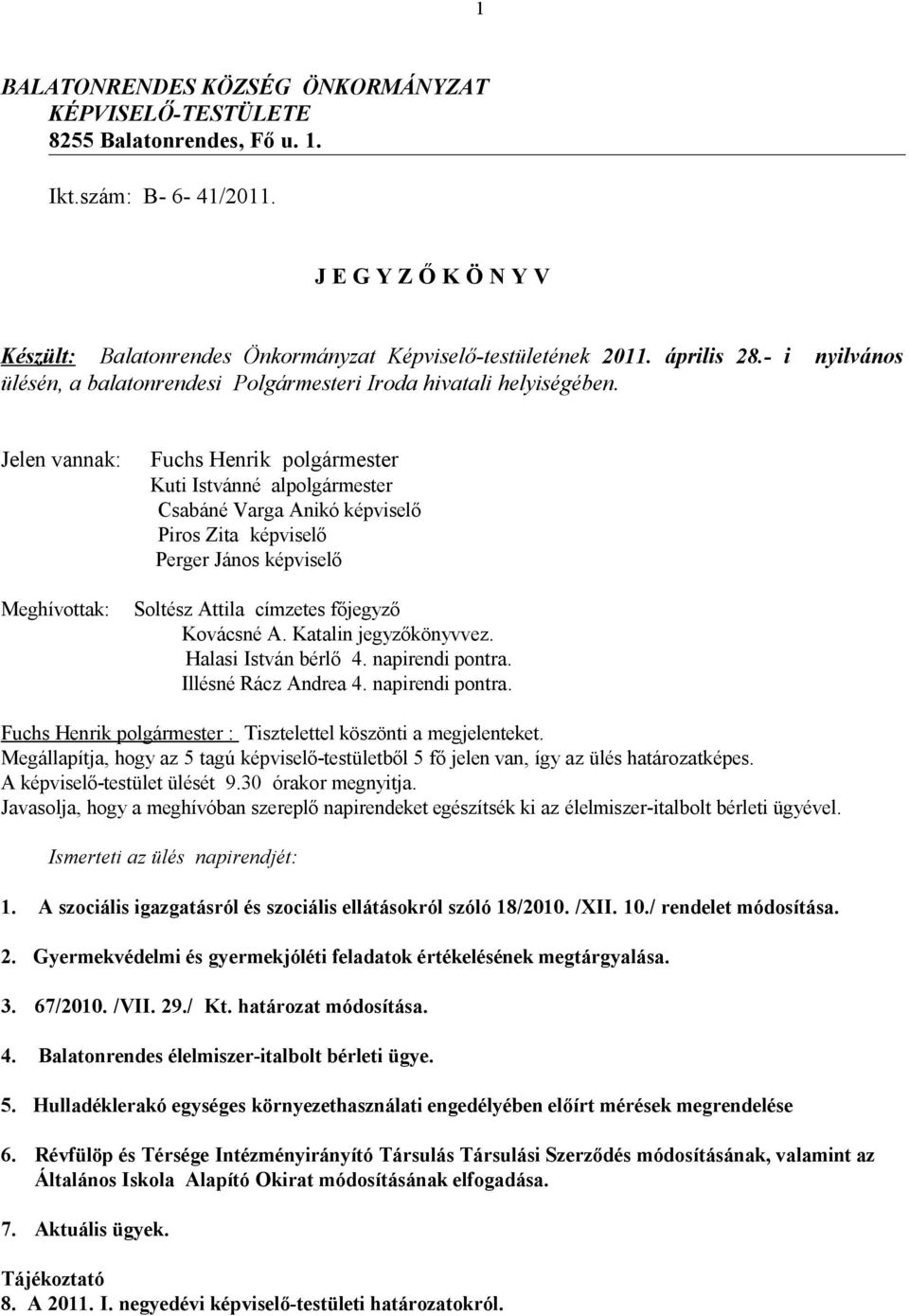 1

BALATONRENDES KÖZSÉG ÖNKORMÁNYZAT
KÉPVISELŐ-TESTÜLETE
8255 Balatonrendes, Fő u. 1.

Ikt.szám: B- 6- 41/2011.

J E G Y Z Ő K Ö N Y V

Készült: Balatonrendes Önkormányzat Képviselő-testületének 2011. április 28.- i nyilvános ülésén, a balatonrendesi Polgármesteri Iroda hivatali helyiségében.

Jelen vannak: Fuchs Henrik polgármester
Kuti Istvánné alpolgármester
Csabáné Varga Anikó képviselő
Piros Zita képviselő
Perger János képviselő

Meghívottak: Soltész Attila címzetes főjegyző
Kovácsné A. Katalin jegyzőkönyvvez.
Halasi István bérlő 4. napirendi pontra.
Illésné Rácz Andrea 4. napirendi pontra.

Fuchs Henrik polgármester : Tisztelettel köszönti a megjelenteket.
Megállapítja, hogy az 5 tagú képviselő-testületből 5 fő jelen van, így az ülés határozatképes.
A képviselő-testület ülését 9.30 órakor megnyitja.
Javasolja, hogy a meghívóban szereplő napirendeket egészítsék ki az élelmiszer-italbolt bérleti ügyével.

Ismerteti az ülés napirendjét:

1. A szociális igazgatásról és szociális ellátásokról szóló 18/2010. /XII. 10./ rendelet módosítása.

2. Gyermekvédelmi és gyermekjóléti feladatok értékelésének megtárgyalása.

3. 67/2010. /VII. 29./ Kt. határozat módosítása.

4. Balatonrendes élelmiszer-italbolt bérleti ügye.

5. Hulladéklerakó egységes környezethasználati engedélyében előírt mérések megrendelése

6. Révfülöp és Térsége Intézményirányító Társulás Társulási Szerződés módosításának, valamint az Általános Iskola Alapító Okirat módosításának elfogadása.

7. Aktuális ügyek.

Tájékoztató
8. A 2011. I. negyedévi képviselő-testületi határozatokról.